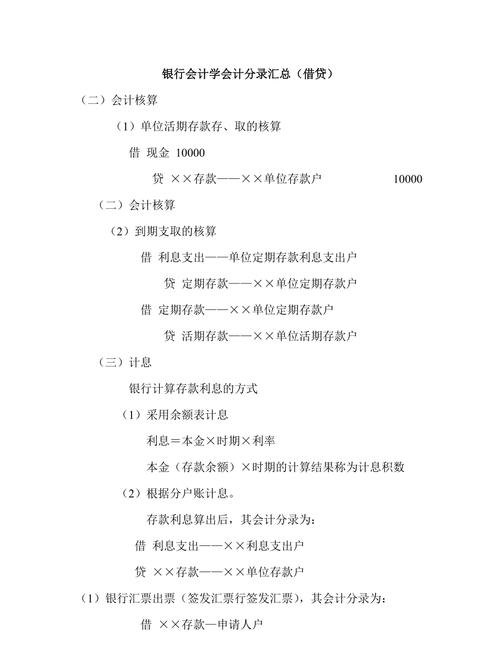 银行会计学会计分录汇总（借贷）

（二）会计核算

（1）单位活期存款存、取的核算

借 现金 10000

贷 ××存款——××单位存款户 10000

（二）会计核算

（2）到期支取的核算

借 利息支出——单位定期存款利息支出户

贷 定期存款——××单位定期存款户

借 定期存款——××单位定期存款户

贷 活期存款——××单位活期存款户

（三）计息

银行计算存款利息的方式

（1）采用余额表计息

利息＝本金×时期×利率

本金（存款余额）×时期的计算结果称为计息积数

（2）根据分户账计息。

存款利息算出后，其会计分录为：

借 利息支出——××利息支出户

贷 ××存款——××单位存款户

（1）银行汇票出票（签发汇票行签发汇票），其会计分录为：

借 ××存款—申请人户